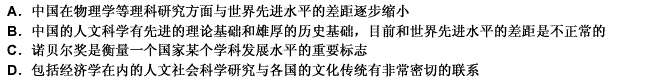 A. 中国在物理学等理科研究方面与世界先进水平的差距逐步缩小
B. 中国的人文科学有先进的理论基础和雄厚的历史基础，目前和世界先进水平的差距是不正常的
C. 诺贝尔奖是衡量一个国家某个学科发展水平的重要标志
D. 包括经济学在内的人文社会科学研究与各国的文化传统有非常密切的联系